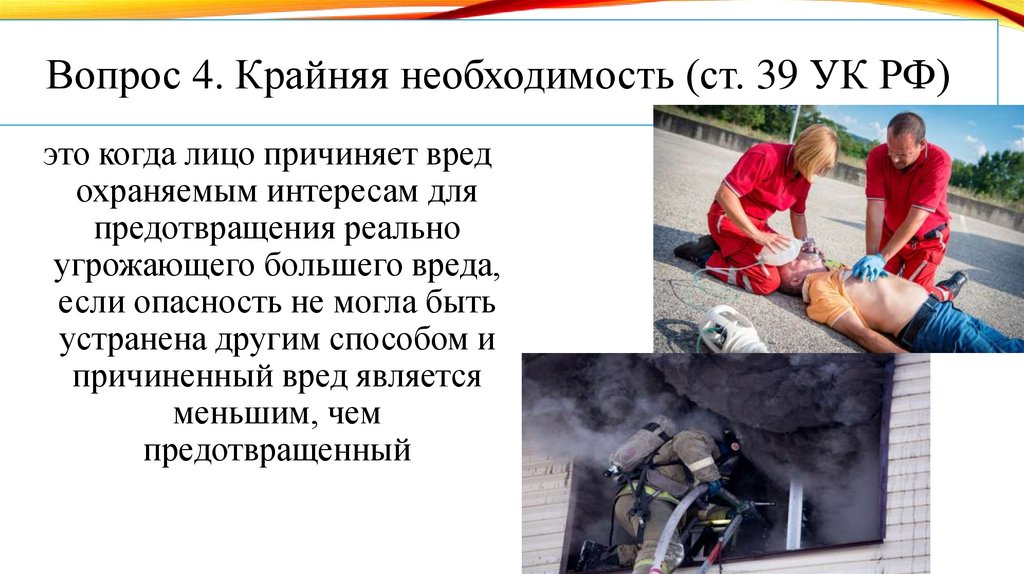 Вопрос 4. Крайняя необходимость (ст. 39 УК РФ)

это когда лицо причиняет вред охраняемым интересам для предотвращения реально угрожающего большего вреда, если опасность не могла быть устранена другим способом и причиненный вред является меньшим, чем предотвращенный